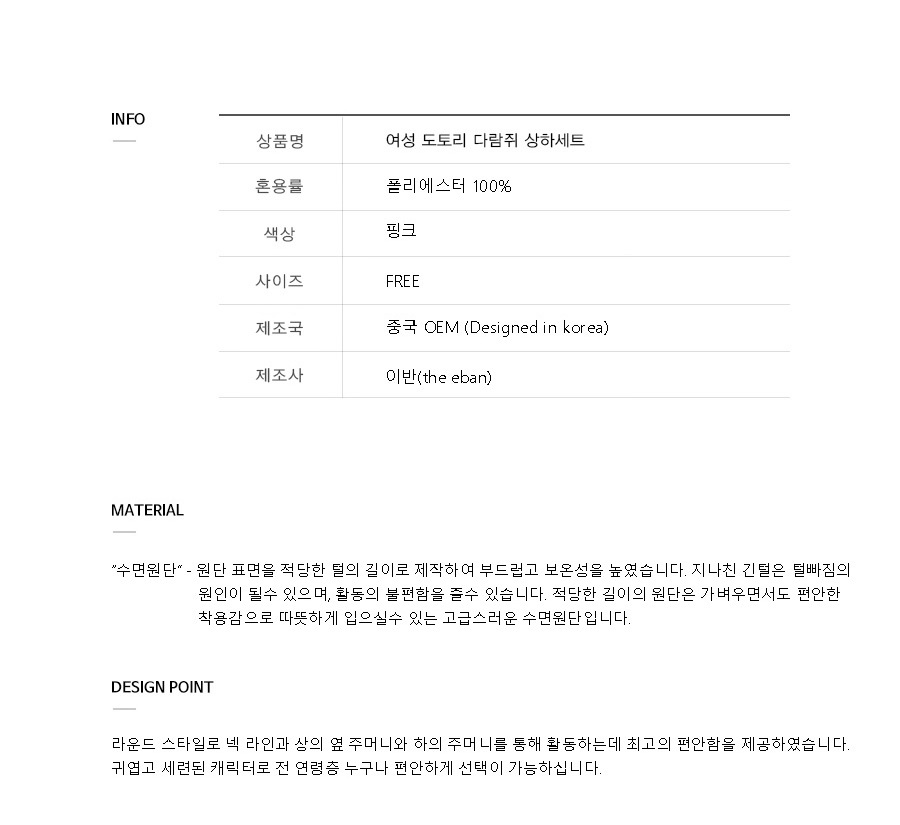 INFO

| 상품명 | 여성 도토리 다람쥐 상하세트 |
|---|---|
| 혼용률 | 폴리에스터 100% |
| 색상 | 핑크 |
| 사이즈 | FREE |
| 제조국 | 중국 OEM (Designed in korea) |
| 제조사 | 이반(the eban) |

MATERIAL

"수면원단" - 원단 표면을 적당한 털의 길이로 제작하여 부드럽고 보온성을 높였습니다. 지나친 긴털은 털빠짐의 원인이 될수 있으며, 활동의 불편함을 줄수 있습니다. 적당한 길이의 원단은 가벼우면서도 편안한 착용감으로 따뜻하게 입으실수 있는 고급스러운 수면원단입니다.

DESIGN POINT

라운드 스타일로 넥 라인과 상의 옆 주머니와 하의 주머니를 통해 활동하는데 최고의 편안함을 제공하였습니다. 귀엽고 세련된 캐릭터로 전 연령층 누구나 편안하게 선택이 가능하십니다.